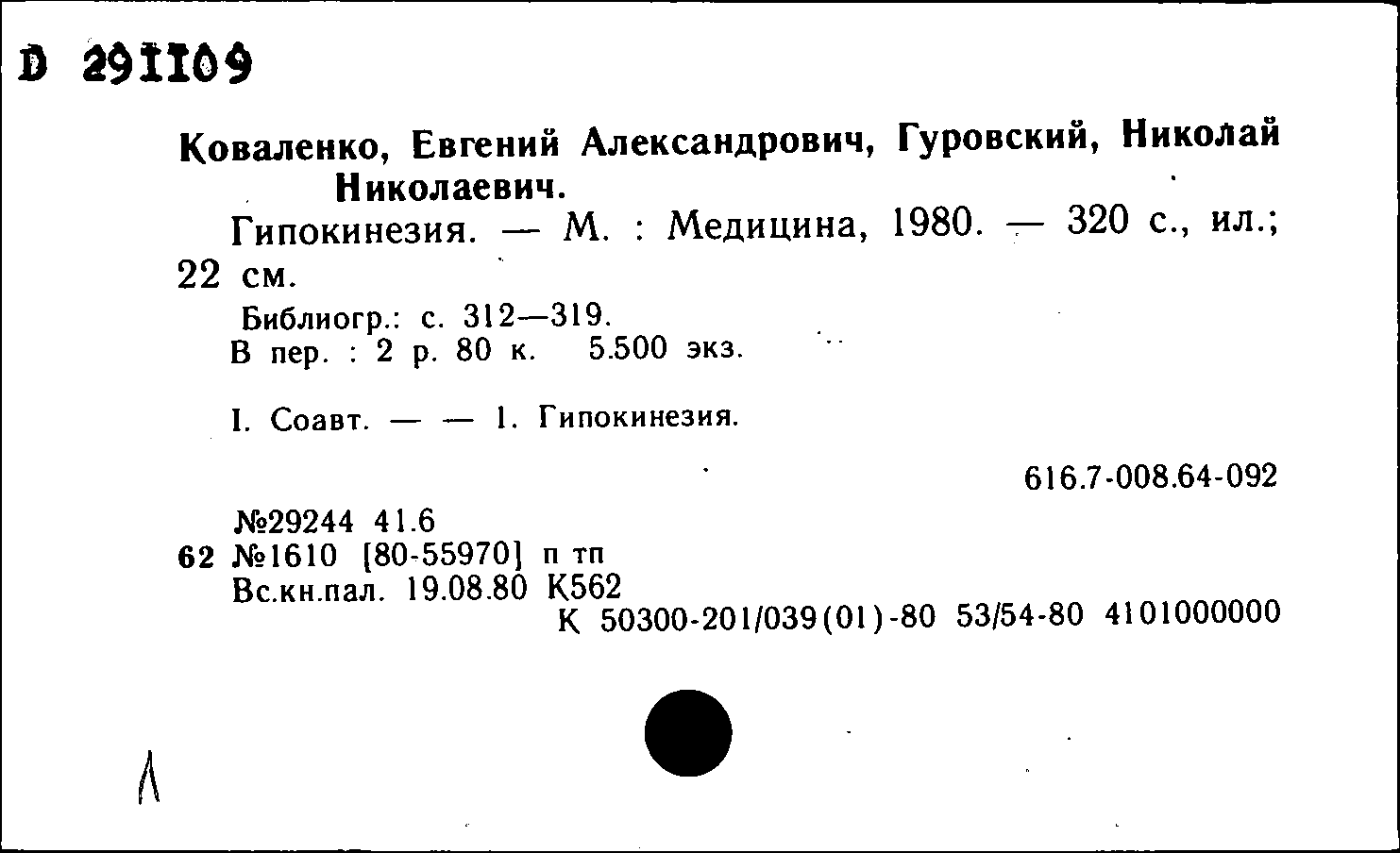 D 291109

Коваленко, Евгений Александрович, Гуровский, Николай Николаевич.

Гипокинезия. — М. : Медицина, 1980. — 320 с., ил.; 22 см.

Библиогр.: с. 312—319.
В пер. : 2 р. 80 к. 5.500 экз.

I. Соавт. — — 1. Гипокинезия.

616.7-008.64-092

№29244 41.6
62 №1610 [80-55970] п тп
Вс.кн.пал. 19.08.80 К562
К 50300-201/039(01)-80 53/54-80 4101000000

Л